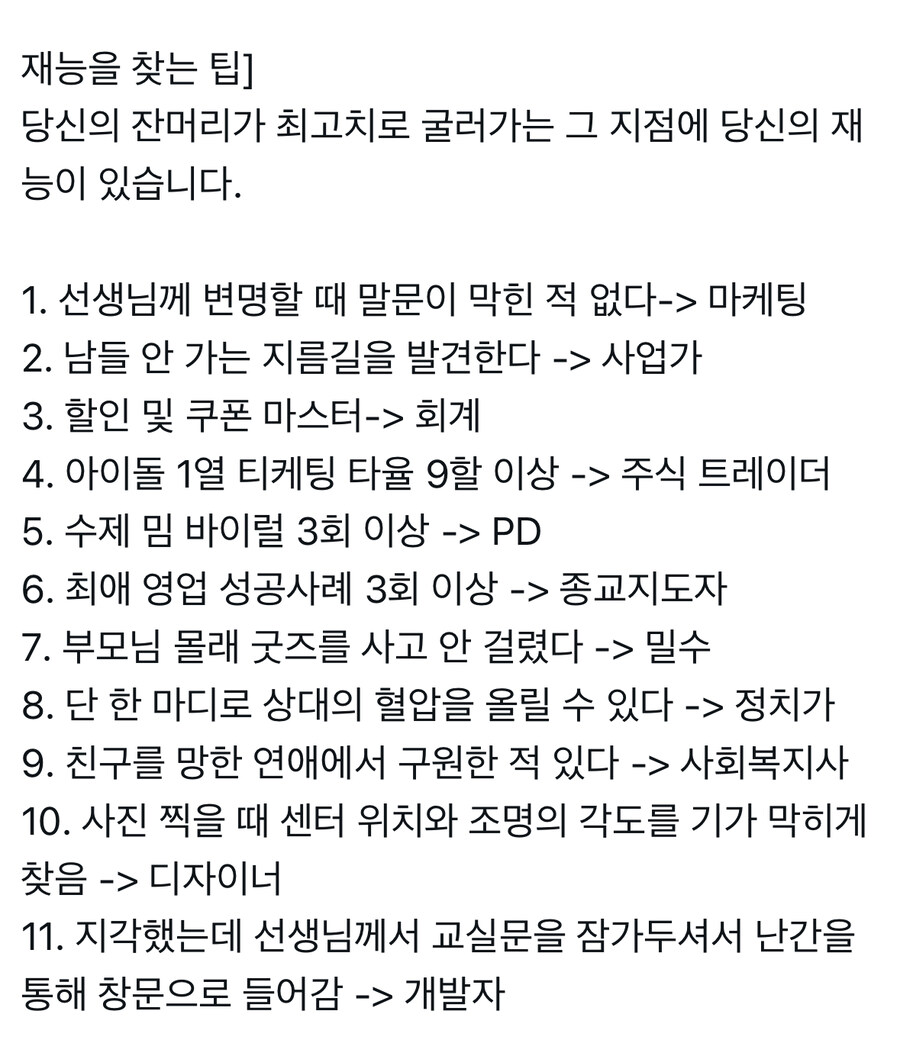 재능을 찾는 팁]
당신의 잔머리가 최고치로 굴러가는 그 지점에 당신의 재능이 있습니다.

1. 선생님께 변명할 때 말문이 막힌 적 없다-> 마케팅
2. 남들 안 가는 지름길을 발견한다 -> 사업가
3. 할인 및 쿠폰 마스터-> 회계
4. 아이돌 1열 티케팅 타율 9할 이상 -> 주식 트레이더
5. 수제 밈 바이럴 3회 이상 -> PD
6. 최애 영업 성공사례 3회 이상 -> 종교지도자
7. 부모님 몰래 굿즈를 사고 안 걸렸다 -> 밀수
8. 단 한 마디로 상대의 혈압을 올릴 수 있다 -> 정치가
9. 친구를 망한 연애에서 구원한 적 있다 -> 사회복지사
10. 사진 찍을 때 센터 위치와 조명의 각도를 기가 막히게 찾음 -> 디자이너
11. 지각했는데 선생님께서 교실문을 잠가두셔서 난간을 통해 창문으로 들어감 -> 개발자